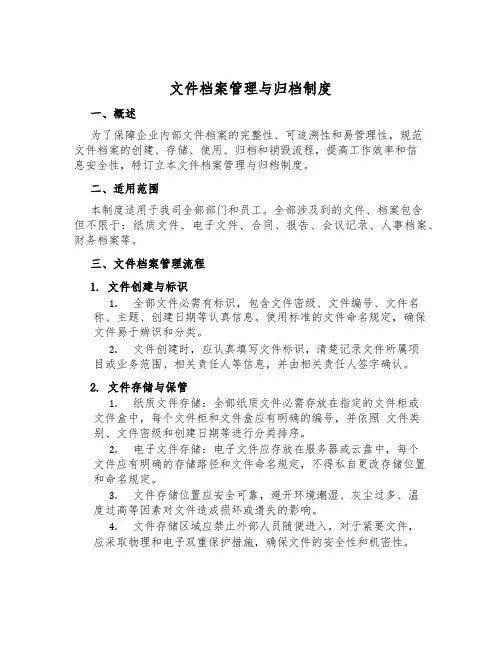 文件档案管理与归档制度

一、概述

为了保障企业内部文件档案的完整性、可追溯性和易管理性，规范文件档案的创建、存储、使用、归档和销毁流程，提高工作效率和信息安全性，特订立本文件档案管理与归档制度。

二、适用范围

本制度适用于我司全部部门和员工。全部涉及到的文件、档案包含但不限于：纸质文件、电子文件、合同、报告、会议记录、人事档案、财务档案等。

三、文件档案管理流程

1. 文件创建与标识

1. 全部文件必需有标识，包含文件密级、文件编号、文件名称、主题、创建日期等认真信息。使用标准的文件命名规定，确保文件易于辨识和分类。

2. 文件创建时，应认真填写文件标识，清楚记录文件所属项目或业务范围、相关责任人等信息，并由相关责任人签字确认。

2. 文件存储与保管

1. 纸质文件存储：全部纸质文件必需存放在指定的文件柜或文件盒中，每个文件柜和文件盒应有明确的编号，并依照 文件类别、文件密级和创建日期等进行分类排序。

2. 电子文件存储：电子文件应存放在服务器或云盘中，每个文件应有明确的存储路径和文件命名规定，不得私自更改存储位置和命名规定。

3. 文件存储位置应安全可靠，避开环境潮湿、灰尘过多、温度过高等因素对文件造成损坏或遗失的影响。

4. 文件存储区域应禁止外部人员随便进入，对于紧要文件，应采取物理和电子双重保护措施，确保文件的安全性和机密性。